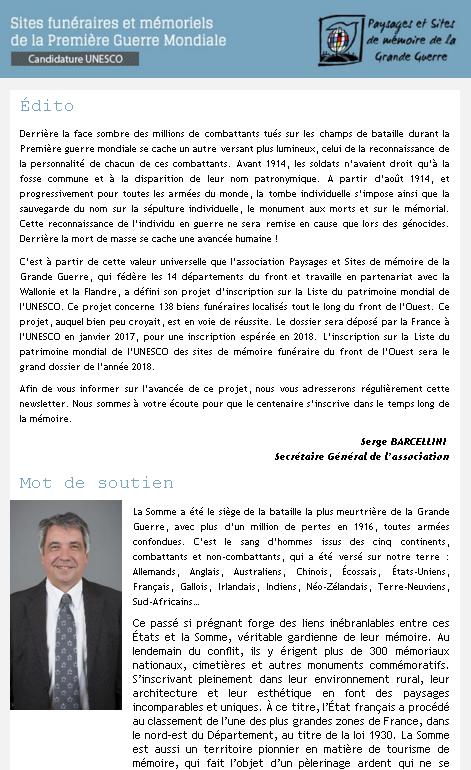 Sites funéraires et mémoriels de la Première Guerre Mondiale

Candidature UNESCO

Paysages et Sites de mémoire de la Grande Guerre

Édito

Derrière la face sombre des millions de combattants tués sur les champs de bataille durant la Première guerre mondiale se cache un autre versant plus lumineux, celui de la reconnaissance de la personnalité de chacun de ces combattants. Avant 1914, les soldats n'avaient droit qu'à la fosse commune et à la disparition de leur nom patronymique. A partir d'août 1914, et progressivement pour toutes les armées du monde, la tombe individuelle s'impose ainsi que la sauvegarde du nom sur la sépulture individuelle, le monument aux morts et sur le mémorial. Cette reconnaissance de l'individu en guerre ne sera remise en cause que lors des génocides. Derrière la mort de masse se cache une avancée humaine !

C'est à partir de cette valeur universelle que l'association Paysages et Sites de mémoire de la Grande Guerre, qui fédère les 14 départements du front et travaille en partenariat avec la Wallonie et la Flandre, a défini son projet d'inscription sur la Liste du patrimoine mondial de l'UNESCO. Ce projet concerne 138 biens funéraires localisés tout le long du front de l'Ouest. Ce projet, auquel bien peu croyait, est en voie de réussite. Le dossier sera déposé par la France à l'UNESCO en janvier 2017, pour une inscription espérée en 2018. L'inscription sur la Liste du patrimoine mondial de l'UNESCO des sites de mémoire funéraire du front de l'Ouest sera le grand dossier de l'année 2018.

Afin de vous informer sur l'avancée de ce projet, nous vous adresserons régulièrement cette newsletter. Nous sommes à votre écoute pour que le centenaire s'inscrive dans le temps long de la mémoire.

Serge BARCELLINI
Secrétaire Général de l'association

Mot de soutien

La Somme a été le siège de la bataille la plus meurtrière de la Grande Guerre, avec plus d'un million de pertes en 1916, toutes armées confondues. C'est le sang d'hommes issus des cinq continents, combattants et non-combattants, qui a été versé sur notre terre : Allemands, Anglais, Australiens, Chinois, Écossais, États-Uniens, Français, Gallois, Irlandais, Indiens, Néo-Zélandais, Terre-Neuviens, Sud-Africains…

Ce passé si prégnant forge des liens inébranlables entre ces États et la Somme, véritable gardienne de leur mémoire. Au lendemain du conflit, ils y érigent plus de 300 mémoriaux nationaux, cimetières et autres monuments commémoratifs. S'inscrivant pleinement dans leur environnement rural, leur architecture et leur esthétique en font des paysages incomparables et uniques. À ce titre, l'État français a procédé au classement de l'une des plus grandes zones de France, dans le nord-est du Département, au titre de la loi 1930. La Somme est aussi un territoire pionnier en matière de tourisme de mémoire, qui fait l'objet d'un pèlerinage ardent qui ne se